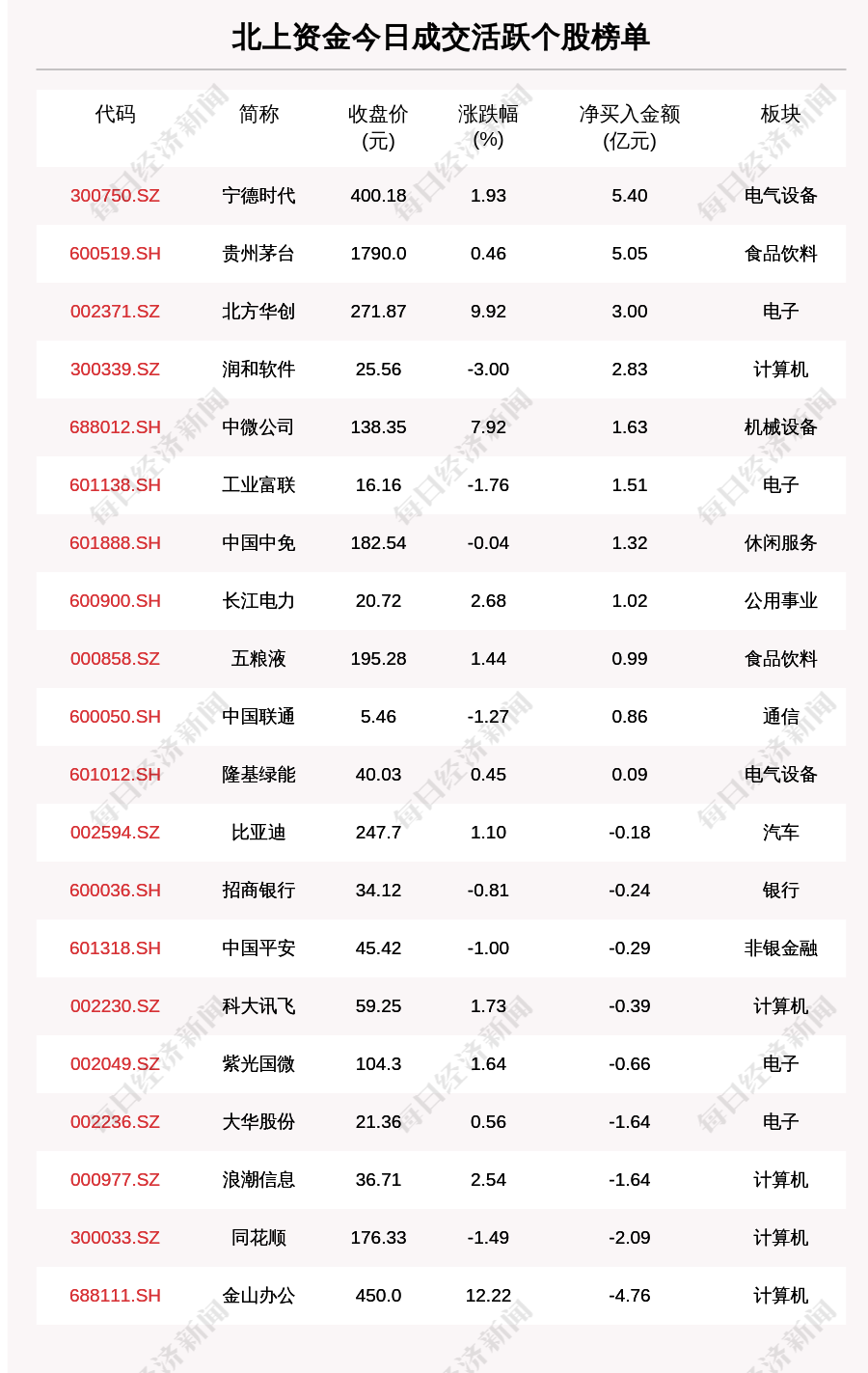 北上资金今日成交活跃个股榜单

| 代码 | 简称 | 收盘价(元) | 涨跌幅(%) | 净买入金额(亿元) | 板块 |
|---|---|---|---|---|---|
| 300750.SZ | 宁德时代 | 400.18 | 1.93 | 5.40 | 电气设备 |
| 600519.SH | 贵州茅台 | 1790.0 | 0.46 | 5.05 | 食品饮料 |
| 002371.SZ | 北方华创 | 271.87 | 9.92 | 3.00 | 电子 |
| 300339.SZ | 润和软件 | 25.56 | -3.00 | 2.83 | 计算机 |
| 688012.SH | 中微公司 | 138.35 | 7.92 | 1.63 | 机械设备 |
| 601138.SH | 工业富联 | 16.16 | -1.76 | 1.51 | 电子 |
| 601888.SH | 中国中免 | 182.54 | -0.04 | 1.32 | 休闲服务 |
| 600900.SH | 长江电力 | 20.72 | 2.68 | 1.02 | 公用事业 |
| 000858.SZ | 五粮液 | 195.28 | 1.44 | 0.99 | 食品饮料 |
| 600050.SH | 中国联通 | 5.46 | -1.27 | 0.86 | 通信 |
| 601012.SH | 隆基绿能 | 40.03 | 0.45 | 0.09 | 电气设备 |
| 002594.SZ | 比亚迪 | 247.7 | 1.10 | -0.18 | 汽车 |
| 600036.SH | 招商银行 | 34.12 | -0.81 | -0.24 | 银行 |
| 601318.SH | 中国平安 | 45.42 | -1.00 | -0.29 | 非银金融 |
| 002230.SZ | 科大讯飞 | 59.25 | 1.73 | -0.39 | 计算机 |
| 002049.SZ | 紫光国微 | 104.3 | 1.64 | -0.66 | 电子 |
| 002236.SZ | 大华股份 | 21.36 | 0.56 | -1.64 | 电子 |
| 000977.SZ | 浪潮信息 | 36.71 | 2.54 | -1.64 | 计算机 |
| 300033.SZ | 同花顺 | 176.33 | -1.49 | -2.09 | 计算机 |
| 688111.SH | 金山办公 | 450.0 | 12.22 | -4.76 | 计算机 |

每日经济新闻